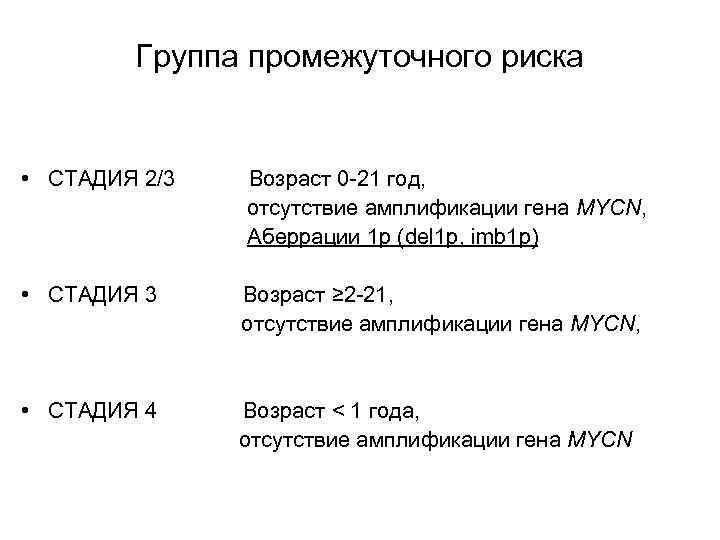 Группа промежуточного риска

• СТАДИЯ 2/3 Возраст 0-21 год, отсутствие амплификации гена MYCN, Аберрации 1p (del1p, imb1p)

• СТАДИЯ 3 Возраст ≥2-21, отсутствие амплификации гена MYCN,

• СТАДИЯ 4 Возраст < 1 года, отсутствие амплификации гена MYCN